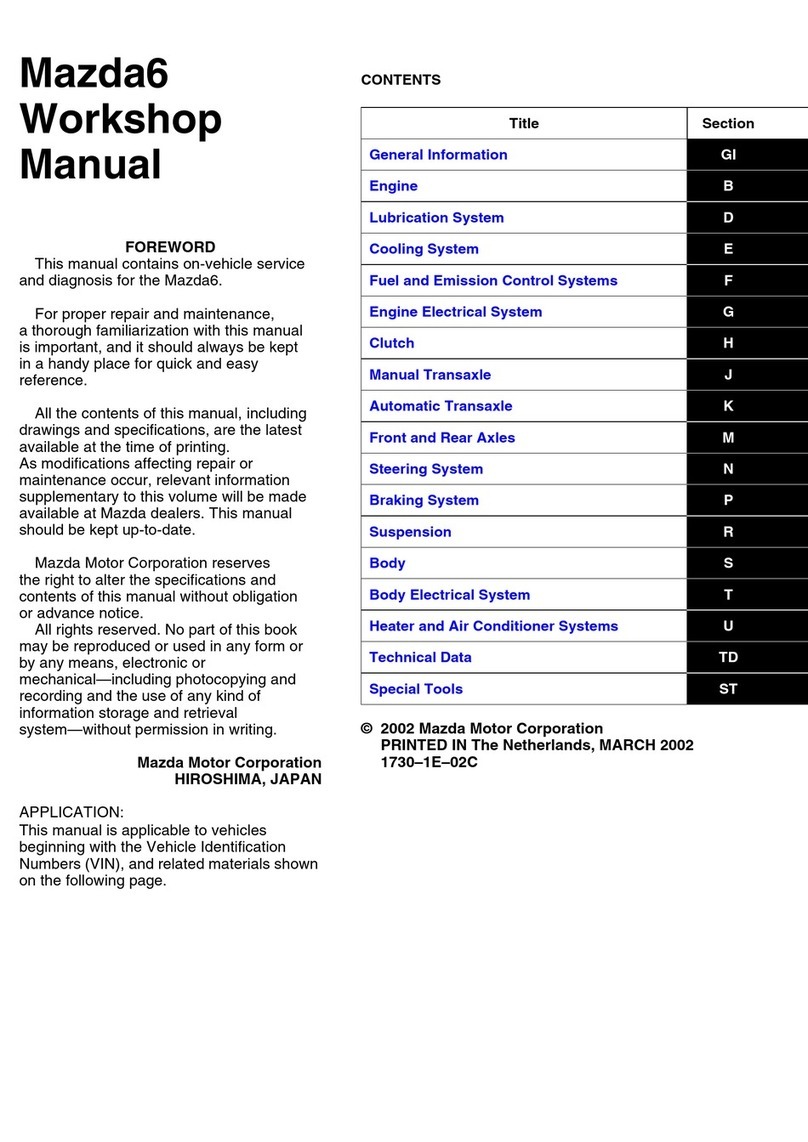 Mazda6 Workshop Manual

FOREWORD
This manual contains on-vehicle service and diagnosis for the Mazda6.

For proper repair and maintenance, a thorough familiarization with this manual is important, and it should always be kept in a handy place for quick and easy reference.

All the contents of this manual, including drawings and specifications, are the latest available at the time of printing.
As modifications affecting repair or maintenance occur, relevant information supplementary to this volume will be made available at Mazda dealers. This manual should be kept up-to-date.

Mazda Motor Corporation reserves the right to alter the specifications and contents of this manual without obligation or advance notice.
All rights reserved. No part of this book may be reproduced or used in any form or by any means, electronic or mechanical—including photocopying and recording and the use of any kind of information storage and retrieval system—without permission in writing.

Mazda Motor Corporation
HIROSHIMA, JAPAN

APPLICATION:
This manual is applicable to vehicles beginning with the Vehicle Identification Numbers (VIN), and related materials shown on the following page.

CONTENTS

| Title | Section |
|---|---|
| General Information | GI |
| Engine | B |
| Lubrication System | D |
| Cooling System | E |
| Fuel and Emission Control Systems | F |
| Engine Electrical System | G |
| Clutch | H |
| Manual Transaxle | J |
| Automatic Transaxle | K |
| Front and Rear Axles | M |
| Steering System | N |
| Braking System | P |
| Suspension | R |
| Body | S |
| Body Electrical System | T |
| Heater and Air Conditioner Systems | U |
| Technical Data | TD |
| Special Tools | ST |

© 2002 Mazda Motor Corporation
PRINTED IN The Netherlands, MARCH 2002
1730–1E–02C